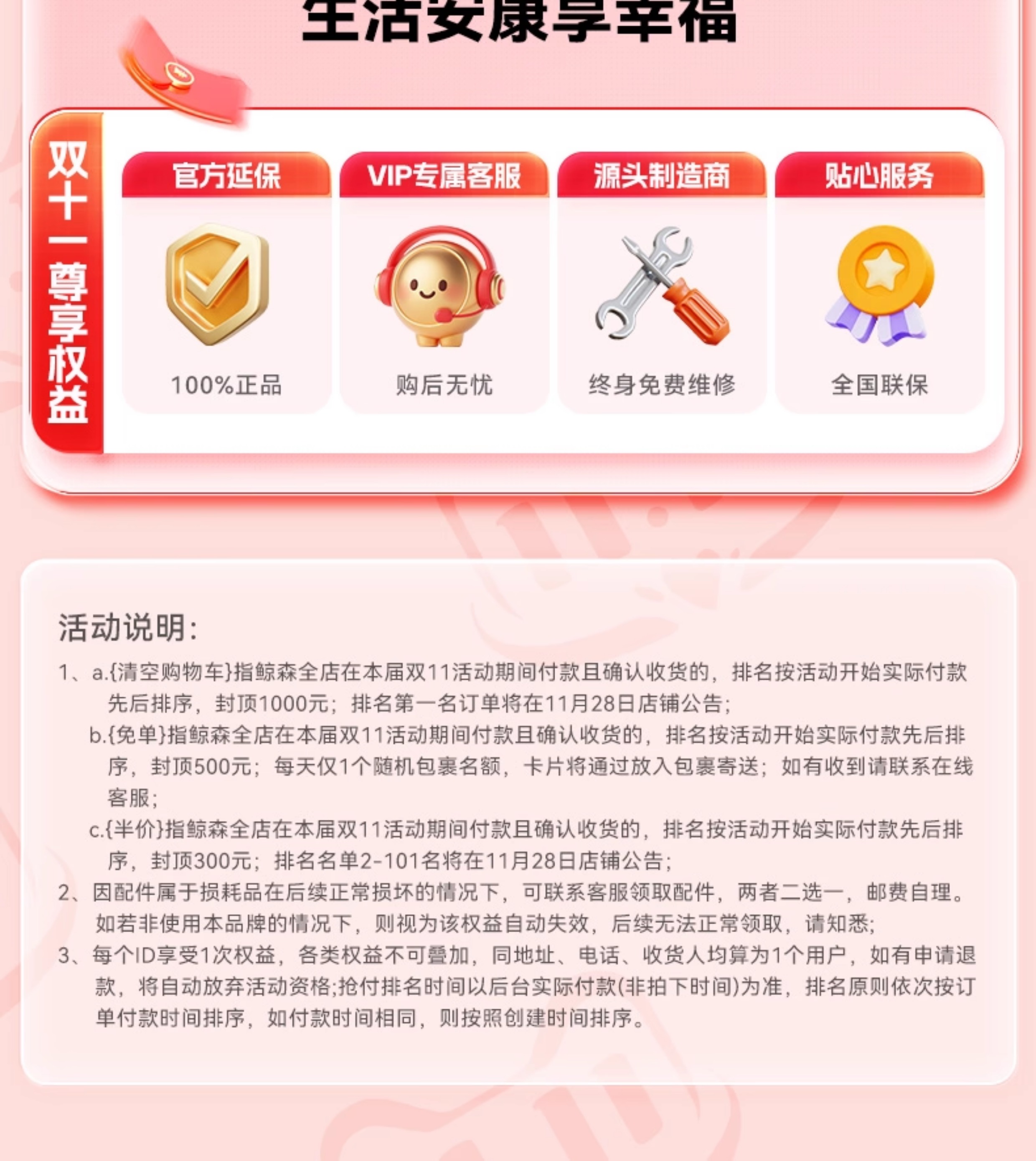 生活安康享幸福

双十一尊享权益

官方延保

100%正品

VIP专属客服

购后无忧

源头制造商

终身免费维修

贴心服务

全国联保

活动说明:

1、a.{清空购物车}指鲸森全店在本届双11活动期间付款且确认收货的，排名按活动开始实际付款先后排序，封顶1000元；排名第一名订单将在11月28日店铺公告；

b.{免单}指鲸森全店在本届双11活动期间付款且确认收货的，排名按活动开始实际付款先后排序，封顶500元；每天仅1个随机包裹名额，卡片将通过放入包裹寄送；如有收到请联系在线客服；

c.{半价}指鲸森全店在本届双11活动期间付款且确认收货的，排名按活动开始实际付款先后排序，封顶300元；排名名单2-101名将在11月28日店铺公告；

2、因配件属于损耗品在后续正常损坏的情况下，可联系客服领取配件，两者二选一，邮费自理。如若非使用本品牌的情况下，则视为该权益自动失效，后续无法正常领取，请知悉；

3、每个ID享受1次权益，各类权益不可叠加，同地址、电话、收货人均算为1个用户，如有申请退款，将自动放弃活动资格;抢付排名时间以后台实际付款(非拍下时间)为准，排名原则依次按订单付款时间排序，如付款时间相同，则按照创建时间排序。